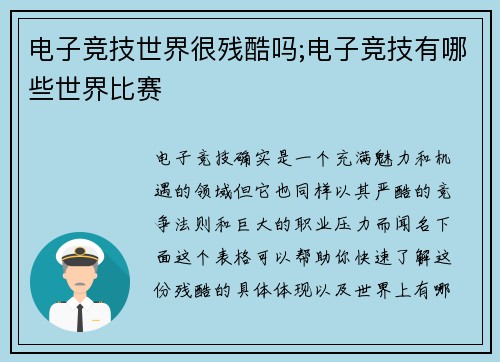 电子竞技世界很残酷吗;电子竞技有哪些世界比赛

电子竞技确实是一个充满魅力和机遇的领域但它也同样以其严酷的竞争法则和巨大的职业压力而闻名下面这个表格可以帮助你快速了解这份残酷的具体体现以及世界上有哪